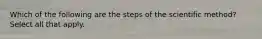 Which of the following are the steps of the scientific method? Select all that apply.